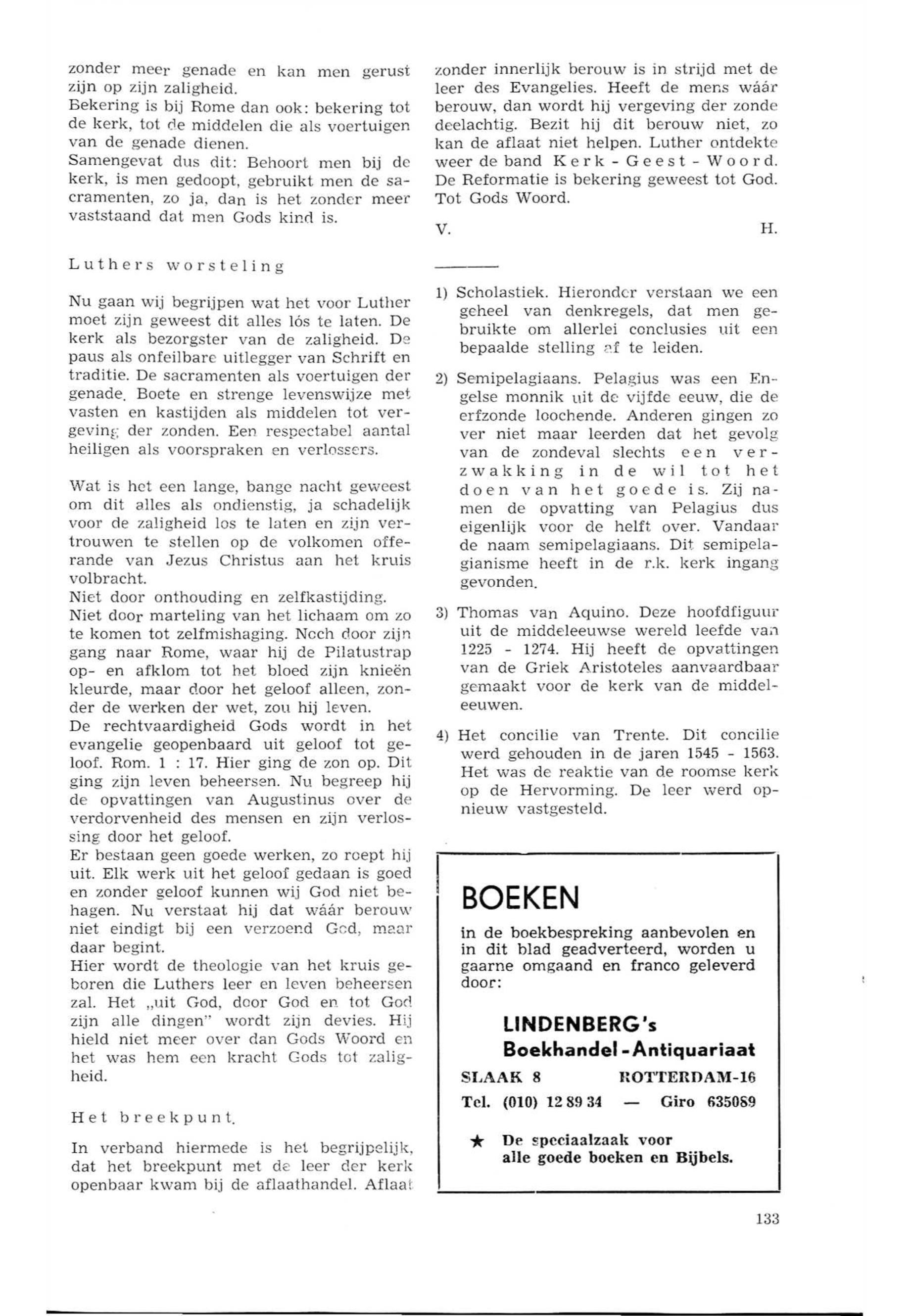 zonder meer genade en kan men gerust zijn op zijn zaligheid.
Bekering is bij Rome dan ook: bekering tot de kerk, tot de middelen die als voertuigen van de genade dienen.
Samengevat dus dit: Behoort men bij de kerk, is men gedoopt, gebruikt men de sacramenten, zo ja, dan is het zonder meer vaststaand dat men Gods kind is.

Luthers worsteling

Nu gaan wij begrijpen wat het voor Luther moet zijn geweest dit alles lós te laten. De kerk als bezorgster van de zaligheid. De paus als onfeilbare uitlegger van Schrift en traditie. De sacramenten als voertuigen der genade. Boete en strenge levenswijze met vasten en kastijden als middelen tot vergeving der zonden. Een respectabel aantal heiligen als voorspraken en verlossers.

Wat is het een lange, bange nacht geweest om dit alles als ondienstig, ja schadelijk voor de zaligheid los te laten en zijn vertrouwen te stellen op de volkomen offerande van Jezus Christus aan het kruis volbracht.
Niet door onthouding en zelfkastijding.
Niet door marteling van het lichaam om zo te komen tot zelfmishaging. Noch door zijn gang naar Rome, waar hij de Pilatustrap op- en afklom tot het bloed zijn knieën kleurde, maar door het geloof alleen, zonder de werken der wet, zou hij leven.
De rechtvaardigheid Gods wordt in het evangelie geopenbaard uit geloof tot geloof. Rom. 1 : 17. Hier ging de zon op. Dit ging zijn leven beheersen. Nu begreep hij de opvattingen van Augustinus over de verdorvenheid des mensen en zijn verlossing door het geloof.
Er bestaan geen goede werken, zo roept hij uit. Elk werk uit het geloof gedaan is goed en zonder geloof kunnen wij God niet behagen. Nu verstaat hij dat wáár berouw niet eindigt bij een verzoend God, maar daar begint.
Hier wordt de theologie van het kruis geboren die Luthers leer en leven beheersen zal. Het „uit God, door God en tot God zijn alle dingen" wordt zijn devies. Hij hield niet meer over dan Gods Woord en het was hem een kracht Gods tot zaligheid.

Het breekpunt.

In verband hiermede is het begrijpelijk, dat het breekpunt met de leer der kerk openbaar kwam bij de aflaathandel. Aflaat zonder innerlijk berouw is in strijd met de leer des Evangelies. Heeft de mens wáár berouw, dan wordt hij vergeving der zonde deelachtig. Bezit hij dit berouw niet, zo kan de aflaat niet helpen. Luther ontdekte weer de band Kerk - Geest - Woord. De Reformatie is bekering geweest tot God. Tot Gods Woord.

V. H.

1) Scholastiek. Hieronder verstaan we een geheel van denkregels, dat men gebruikte om allerlei conclusies uit een bepaalde stelling af te leiden.

2) Semipelagiaans. Pelagius was een Engelse monnik uit de vijfde eeuw, die de erfzonde loochende. Anderen gingen zo ver niet maar leerden dat het gevolg van de zondeval slechts een verzwakking in de wil tot het doen van het goede is. Zij namen de opvatting van Pelagius dus eigenlijk voor de helft over. Vandaar de naam semipelagiaans. Dit semipelagianisme heeft in de r.k. kerk ingang gevonden.

3) Thomas van Aquino. Deze hoofdfiguur uit de middeleeuwse wereld leefde van 1225 - 1274. Hij heeft de opvattingen van de Griek Aristoteles aanvaardbaar gemaakt voor de kerk van de middeleeuwen.

4) Het concilie van Trente. Dit concilie werd gehouden in de jaren 1545 - 1563. Het was de reaktie van de roomse kerk op de Hervorming. De leer werd opnieuw vastgesteld.

BOEKEN
in de boekbespreking aanbevolen en in dit blad geadverteerd, worden u gaarne omgaand en franco geleverd door:

LINDENBERG's
Boekhandel - Antiquariaat
SLAAK 8 ROTTERDAM-16
Tel. (010) 12 89 34 — Giro 635089

★ De speciaalzaak voor alle goede boeken en Bijbels.

133